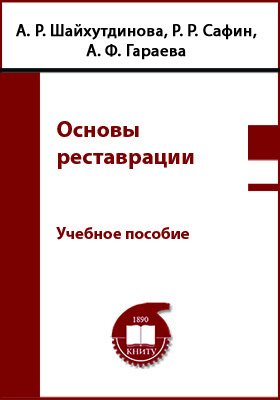 А. Р. Шайхутдинова, Р. Р. Сафин, А. Ф. Гараева

Основы реставрации

Учебное пособие

1890

КНИТУ